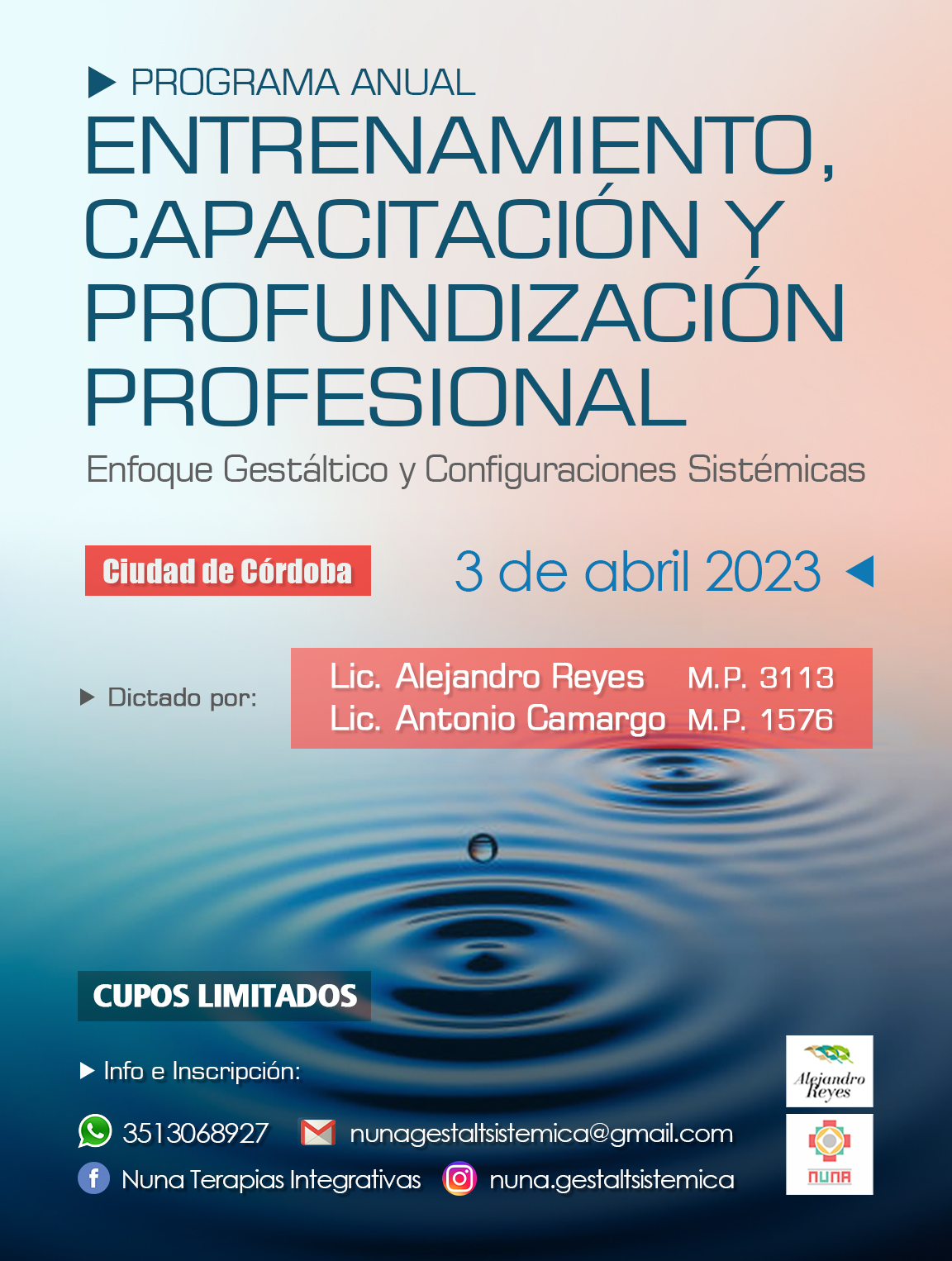 PROGRAMA ANUAL
ENTRENAMIENTO, CAPACITACIÓN Y PROFUNDIZACIÓN PROFESIONAL
Enfoque Gestáltico y Configuraciones Sistémicas

Ciudad de Córdoba
3 de abril 2023

Dictado por:
Lic. Alejandro Reyes M.P. 3113
Lic. Antonio Camargo M.P. 1576

CUPOS LIMITADOS

Info e Inscripción:
3513068927
nunagestaltsistemica@gmail.com
Nuna Terapias Integrativas
nuna.gestaltsistemica

Alejandro Reyes
NUNA